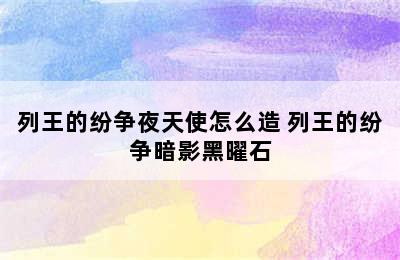 列王的纷争夜天使怎么造 列王的纷争暗影黑曜石